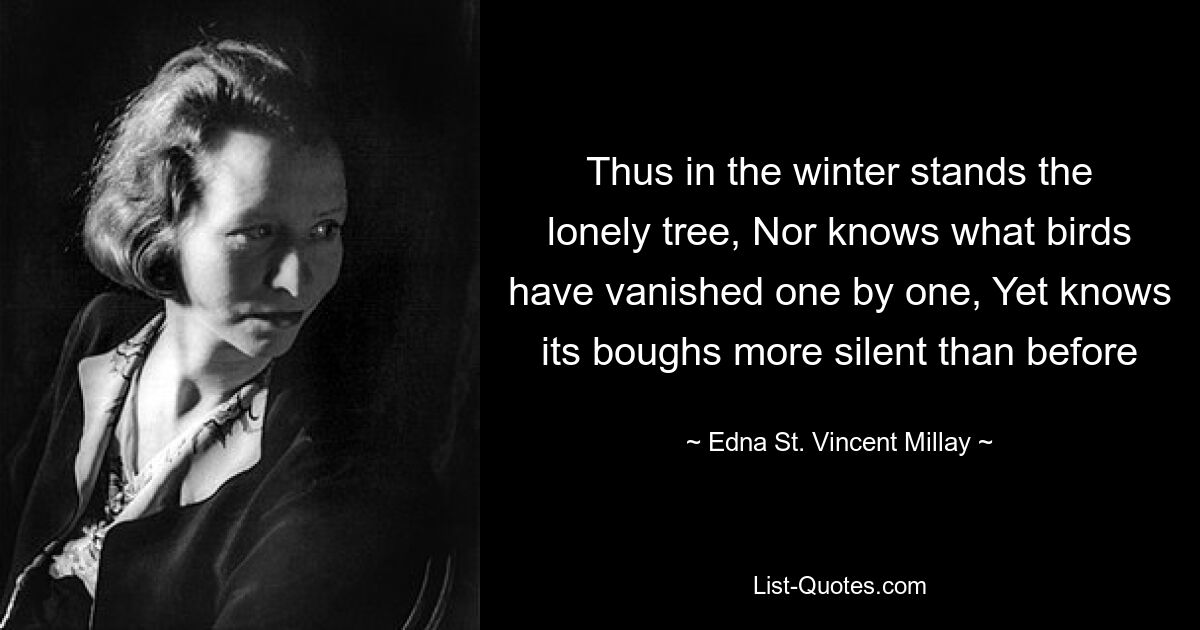 Thus in the winter stands the lonely tree, Nor knows what birds have vanished one by one, Yet knows its boughs more silent than before

~ Edna St. Vincent Millay ~

List-Quotes.com